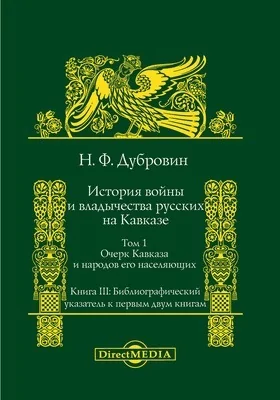 Н. Ф. Дубровин

История войны и владычества русских на Кавказе

Том 1
Очерк Кавказа и народов его населяющих

Книга III: Библиографический указатель к первым двум книгам

DirectMEDIA